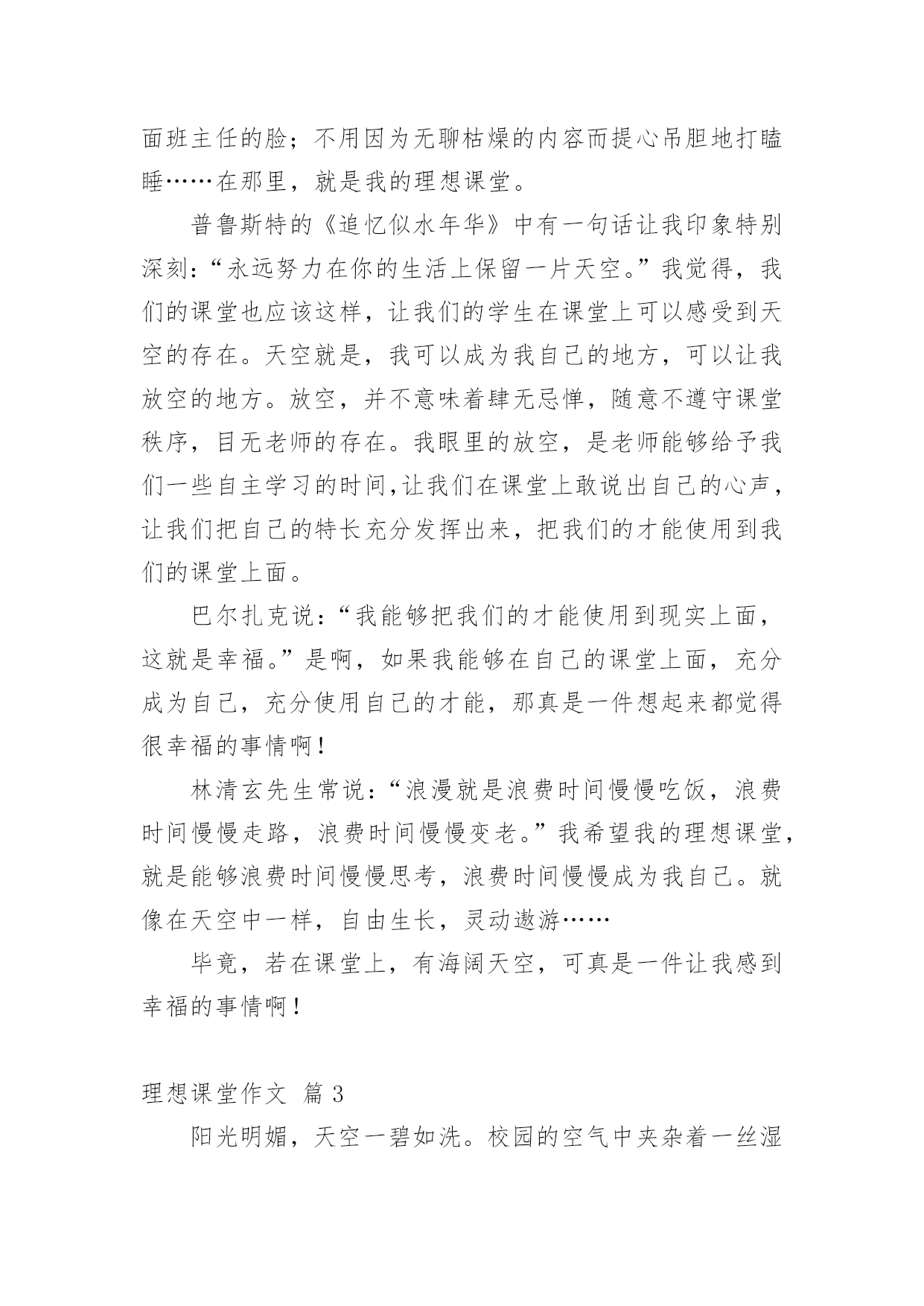 面班主任的脸；不用因为无聊枯燥的内容而提心吊胆地打瞌睡……在那里，就是我的理想课堂。

普鲁斯特的《追忆似水年华》中有一句话让我印象特别深刻：“永远努力在你的生活上保留一片天空。”我觉得，我们的课堂也应该这样，让我们的学生在课堂上可以感受到天空的存在。天空就是，我可以成为我自己的地方，可以让我放空的地方。放空，并不意味着肆无忌惮，随意不遵守课堂秩序，目无老师的存在。我眼里的放空，是老师能够给予我们一些自主学习的时间,让我们在课堂上敢说出自己的心声，让我们把自己的特长充分发挥出来，把我们的才能使用到我们的课堂上面。

巴尔扎克说：“我能够把我们的才能使用到现实上面，这就是幸福。”是啊，如果我能够在自己的课堂上面，充分成为自己，充分使用自己的才能，那真是一件想起来都觉得很幸福的事情啊！

林清玄先生常说：“浪漫就是浪费时间慢慢吃饭，浪费时间慢慢走路，浪费时间慢慢变老。”我希望我的理想课堂，就是能够浪费时间慢慢思考，浪费时间慢慢成为我自己。就像在天空中一样，自由生长，灵动遨游……

毕竟，若在课堂上，有海阔天空，可真是一件让我感到幸福的事情啊！

理想课堂作文 篇 3

阳光明媚，天空一碧如洗。校园的空气中夹杂着一丝湿